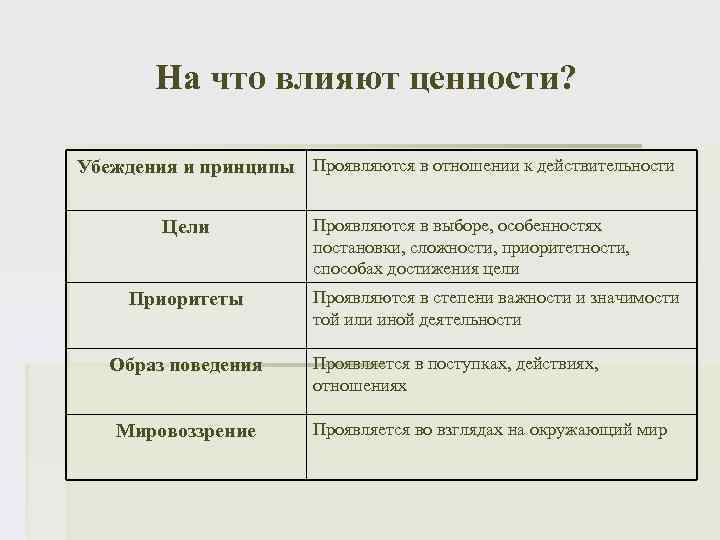 На что влияют ценности?

| Убеждения и принципы | Проявляются в отношении к действительности |
|---|---|
| Цели | Проявляются в выборе, особенностях постановки, сложности, приоритетности, способах достижения цели |
| Приоритеты | Проявляются в степени важности и значимости той или иной деятельности |
| Образ поведения | Проявляется в поступках, действиях, отношениях |
| Мировоззрение | Проявляется во взглядах на окружающий мир |